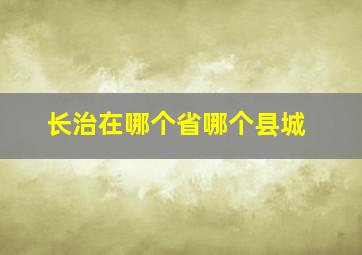 长治在哪个省哪个县城